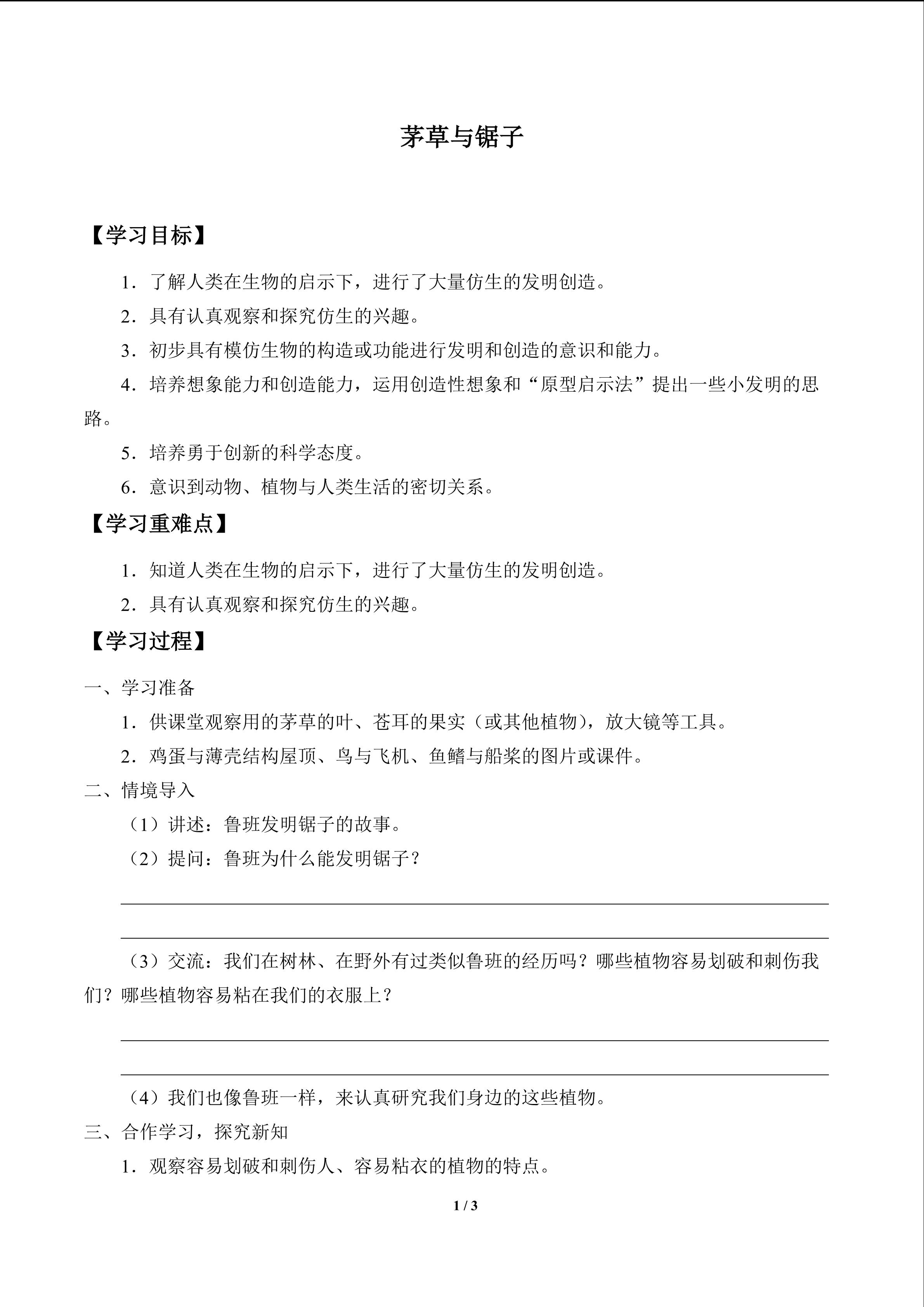 茅草与锯子

【学习目标】

1．了解人类在生物的启示下，进行了大量仿生的发明创造。

2．具有认真观察和探究仿生的兴趣。

3．初步具有模仿生物的构造或功能进行发明和创造的意识和能力。

4．培养想象能力和创造能力，运用创造性想象和“原型启示法”提出一些小发明的思路。

5．培养勇于创新的科学态度。

6．意识到动物、植物与人类生活的密切关系。

【学习重难点】

1．知道人类在生物的启示下，进行了大量仿生的发明创造。

2．具有认真观察和探究仿生的兴趣。

【学习过程】

一、学习准备

1．供课堂观察用的茅草的叶、苍耳的果实（或其他植物），放大镜等工具。

2．鸡蛋与薄壳结构屋顶、鸟与飞机、鱼鳍与船桨的图片或课件。

二、情境导入

（1）讲述：鲁班发明锯子的故事。

（2）提问：鲁班为什么能发明锯子？

（3）交流：我们在树林、在野外有过类似鲁班的经历吗？哪些植物容易划破和刺伤我们？哪些植物容易粘在我们的衣服上？

（4）我们也像鲁班一样，来认真研究我们身边的这些植物。

三、合作学习，探究新知

1．观察容易划破和刺伤人、容易粘衣的植物的特点。

1 / 3